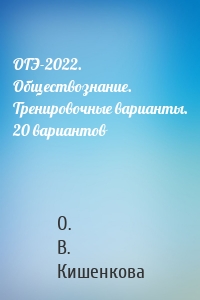 ОГЭ-2022. Обществознание. Тренировочные варианты. 20 вариантов

О.
В.
Кишенкова